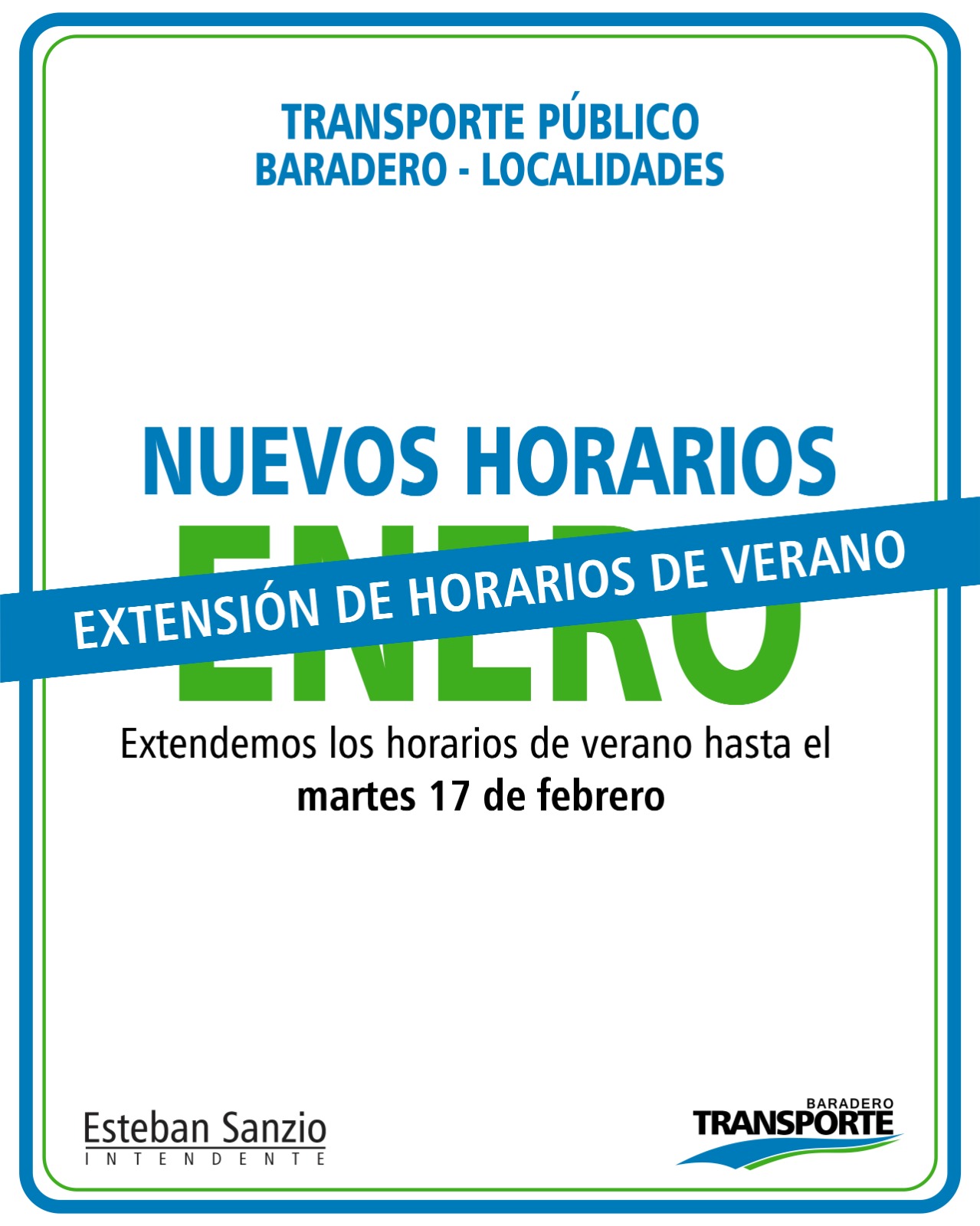 TRANSPORTE PÚBLICO
BARADERO - LOCALIDADES

NUEVOS HORARIOS

ENERO

EXTENSIÓN DE HORARIOS DE VERANO

Extendemos los horarios de verano hasta el martes 17 de febrero

Esteban Sanzio
INTENDENTE

BARADERO
TRANSPORTE